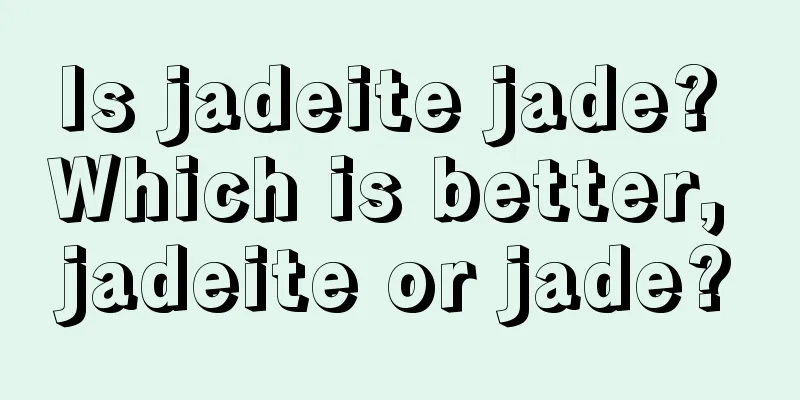 Is jadeite jade? Which is better, jadeite or jade?